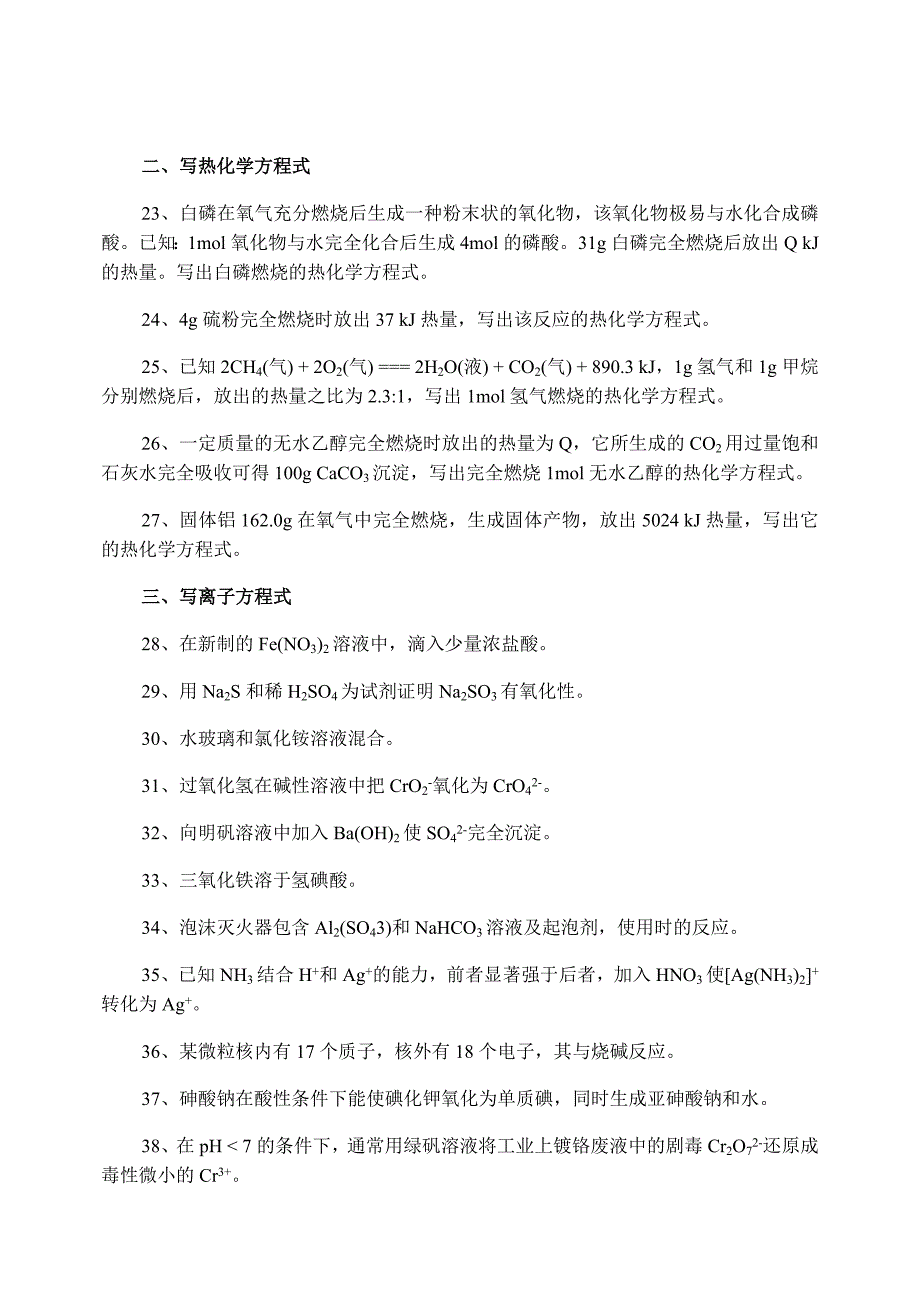 二、写热化学方程式

23、白磷在氧气充分燃烧后生成一种粉末状的氧化物，该氧化物极易与水化合成磷酸。已知：1mol 氧化物与水完全化合后生成 4mol 的磷酸。31g 白磷完全燃烧后放出 Q kJ 的热量。写出白磷燃烧的热化学方程式。

24、4g 硫粉完全燃烧时放出 37 kJ 热量，写出该反应的热化学方程式。

25、已知 $2CH_4$(气) + $2O_2$(气) === $2H_2O$(液) + $CO_2$(气) + 890.3 kJ，1g 氢气和 1g 甲烷分别燃烧后，放出的热量之比为 2.3:1，写出 1mol 氢气燃烧的热化学方程式。

26、一定质量的无水乙醇完全燃烧时放出的热量为 Q，它所生成的 $CO_2$ 用过量饱和石灰水完全吸收可得 100g $CaCO_3$ 沉淀，写出完全燃烧 1mol 无水乙醇的热化学方程式。

27、固体铝 162.0g 在氧气中完全燃烧，生成固体产物，放出 5024 kJ 热量，写出它的热化学方程式。

三、写离子方程式

28、在新制的 $Fe(NO_3)_2$ 溶液中，滴入少量浓盐酸。

29、用 $Na_2S$ 和稀 $H_2SO_4$ 为试剂证明 $Na_2SO_3$ 有氧化性。

30、水玻璃和氯化铵溶液混合。

31、过氧化氢在碱性溶液中把 $CrO_2^-$氧化为 $CrO_4^{2-}$。

32、向明矾溶液中加入 $Ba(OH)_2$ 使 $SO_4^{2-}$完全沉淀。

33、三氧化铁溶于氢碘酸。

34、泡沫灭火器包含 $Al_2(SO_43)$和 $NaHCO_3$ 溶液及起泡剂，使用时的反应。

35、已知 $NH_3$ 结合 $H^+$和 $Ag^+$的能力，前者显著强于后者，加入 $HNO_3$ 使$[Ag(NH_3)_2]^+$转化为 $Ag^+$。

36、某微粒核内有 17 个质子，核外有 18 个电子，其与烧碱反应。

37、砷酸钠在酸性条件下能使碘化钾氧化为单质碘，同时生成亚砷酸钠和水。

38、在 pH < 7 的条件下，通常用绿矾溶液将工业上镀铬废液中的剧毒 $Cr_2O_7^{2-}$还原成毒性微小的 $Cr^{3+}$。